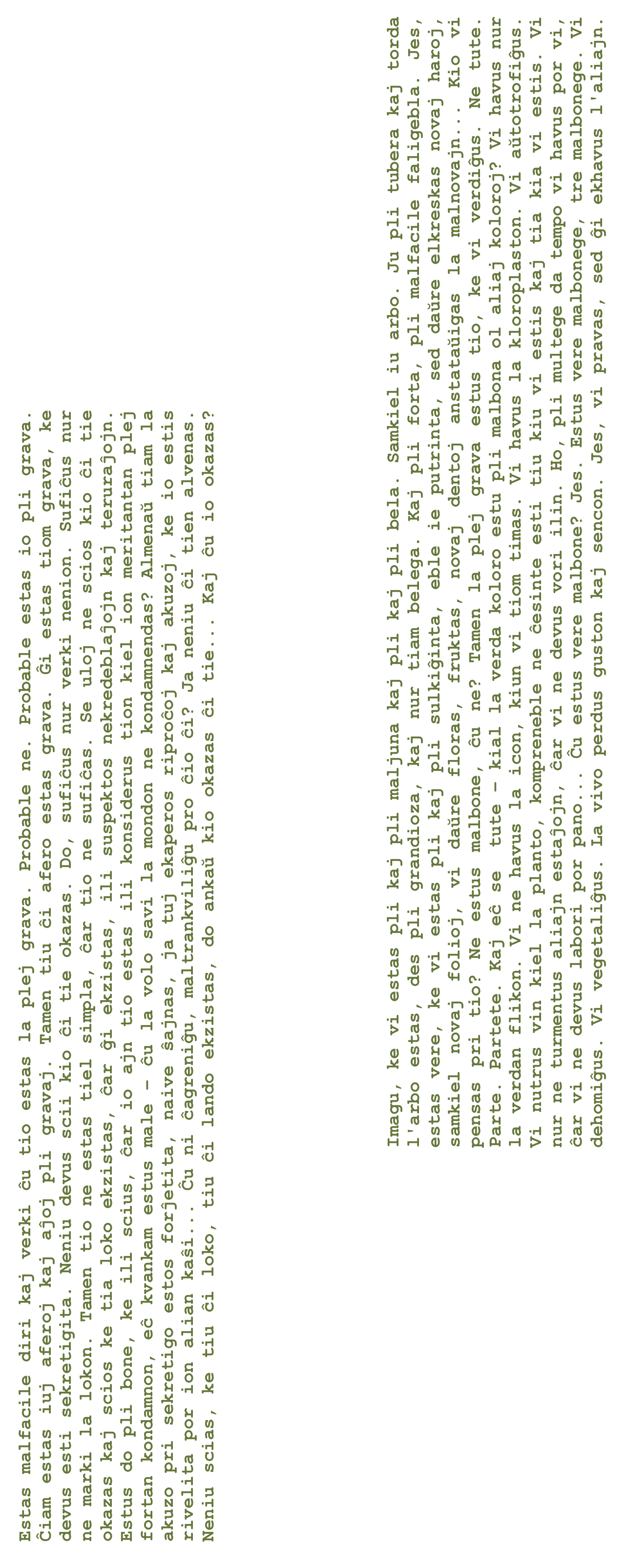 Estas malfacile diri kaj verki ĉu tio estas la plej grava. Probable ne. Probable estas io pli grava. Ĉiam estas iuj aferoj kaj aĵoj pli gravaj. Tamen tiu ĉi afero estas grava. Ĝi estas tiom grava, ke devus esti sekretigita. Neniu devus scii kio ĉi tie okazas. Do, sufiĉus nur verki nenion. Sufiĉus nur ne marki la lokon. Tamen tio ne estas tiel simpla, ĉar tio ne sufiĉas. Se uloj ne scios kio ĉi tie okazas kaj scios ke tia loko ekzistas, ĉar ĝi ekzistas, ili suspektos nekredeblaĵojn kaj teruraĵojn. Estus do pli bone, ke ili scius, ĉar io ajn tio estas ili konsiderus tion kiel ion meritantan plej fortan kondamnon, eĉ kvankam estus male – ĉu la volo savi la mondon ne kondamnendas? Almenaŭ tiam la akuzo pri sekretigo estos forĵetita, naive ŝajnas, ja tuj ekaperos riproĉoj kaj akuzoj, ke io estis rivelita por ion alian kaŝi... Ĉu ni ĉagreniĝu, maltrankviliĝu pro ĉio ĉi? Ja neniu ĉi tien alvenas. Neniu scias, ke tiu ĉi loko, tiu ĉi lando ekzistas, do ankaŭ kio okazas ĉi tie... Kaj ĉu io okazas?

Imagu, ke vi estas pli kaj pli maljuna kaj pli kaj pli bela. Samkiel iu arbo. Ju pli tubera kaj torda l'arbo estas, des pli grandioza, kaj nur tiam belega. Kaj pli forta, pli malfacile faligebla. Jes, estas vere, ke vi estas pli kaj pli sulkiĝinta, eble ie putrinta, sed daŭre elkreskas novaj haroj, samkiel novaj folioj, vi daŭre floras, fruktas, novaj dentoj anstataŭigas la malnovajn... Kio vi pensas pri tio? Ne estus malbone, ĉu ne? Tamen la plej grava estus tio, ke vi verdiĝus. Ne tute. Parte. Partete. Kaj eĉ se tute – kial la verda koloro estu pli malbona ol aliaj koloroj? Vi havus nur la verdan flikon. Vi ne havus la icon, kiun vi tiom timas. Vi havus la kloroplaston. Vi aŭtotrofiĝus. Vi nutrus vin kiel la planto, kompreneble ne ĉesinte esti tiu kiu vi estis kaj tia kia vi estis. Vi nur ne turmentus aliajn estaĵojn, ĉar vi ne devus vori ilin. Ho, pli multege da tempo vi havus por vi, ĉar vi ne devus labori por pano... Ĉu estus vere malbone? Jes. Estus vere malbonege, tre malbonege. Vi dehomiĝus. Vi vegetaliĝus. La vivo perdus guston kaj sencon. Jes, vi pravas, sed ĝi ekhavus l'aliajn.